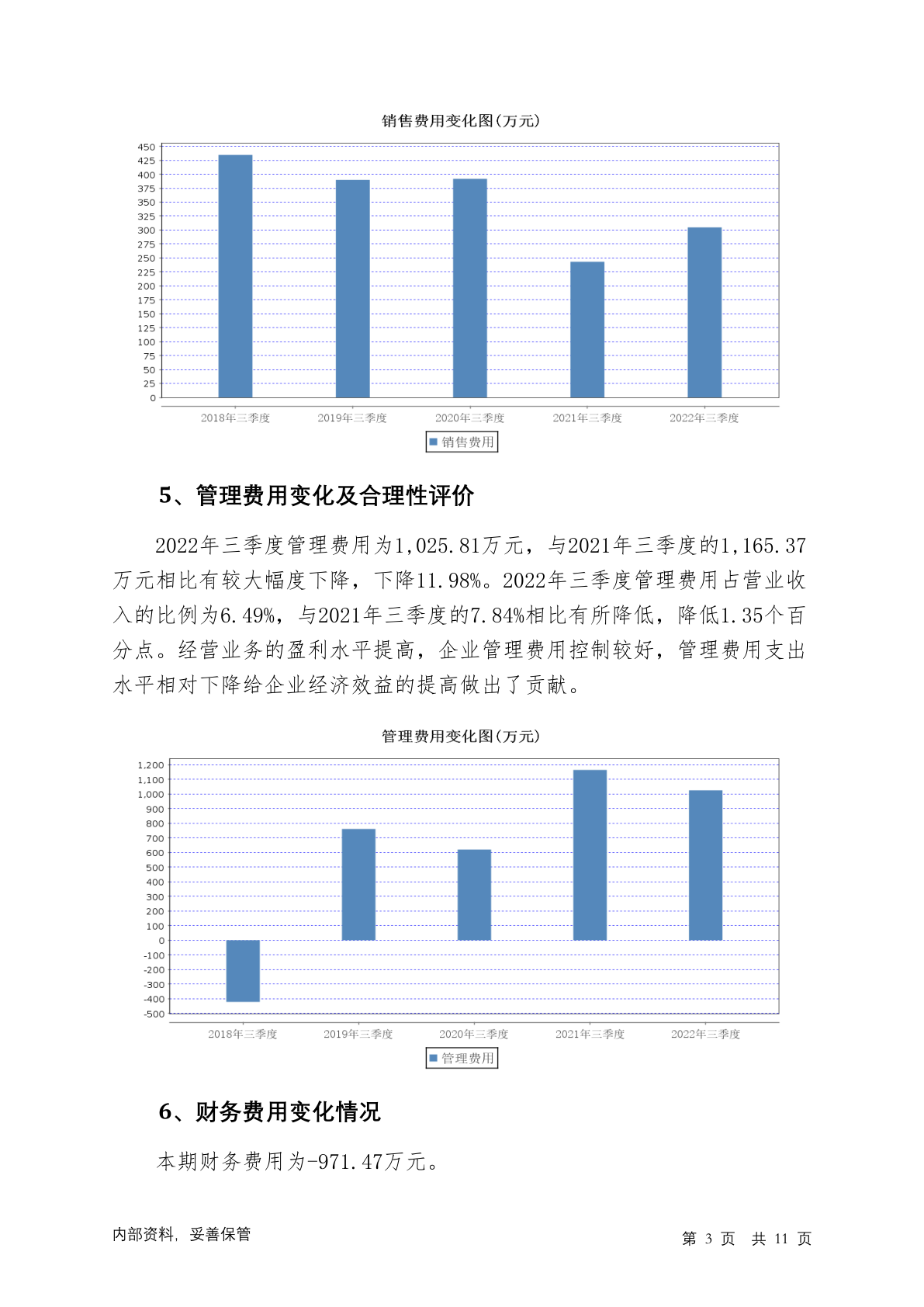 销售费用变化图(万元)

450
425
400
375
350
325
300
275
250
225
200
175
150
125
100
75
50
25
0

2018年三季度 2019年三季度 2020年三季度 2021年三季度 2022年三季度

销售费用

5、管理费用变化及合理性评价

2022年三季度管理费用为1,025.81万元，与2021年三季度的1,165.37万元相比有较大幅度下降，下降11.98%。2022年三季度管理费用占营业收入的比例为6.49%，与2021年三季度的7.84%相比有所降低，降低1.35个百分点。经营业务的盈利水平提高，企业管理费用控制较好，管理费用支出水平相对下降给企业经济效益的提高做出了贡献。

管理费用变化图(万元)

1,200
1,100
1,000
900
800
700
600
500
400
300
200
100
0
-100
-200
-300
-400
-500

2018年三季度 2019年三季度 2020年三季度 2021年三季度 2022年三季度

管理费用

6、财务费用变化情况

本期财务费用为-971.47万元。

内部资料，妥善保管

第 3 页 共 11 页